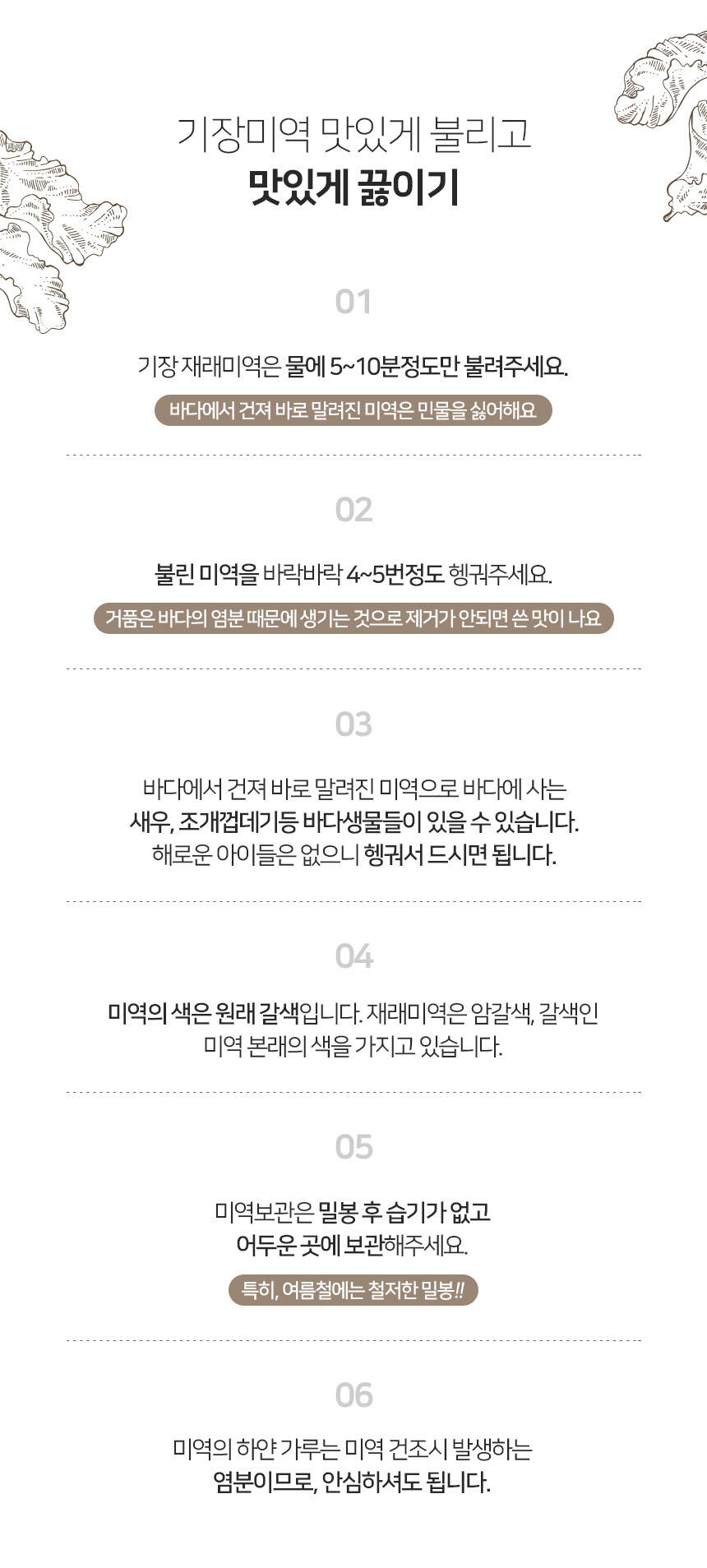 기장미역 맛있게 불리고
맛있게 끓이기

01

기장 재래미역은 물에 5~10분정도만 불려주세요.

바다에서 건져 바로 말려진 미역은 민물을 싫어해요

02

불린 미역을 바락바락 4~5번정도 헹궈주세요.

거품은 바다의 염분 때문에 생기는 것으로 제거가 안되면 쓴 맛이 나요

03

바다에서 건져 바로 말려진 미역으로 바다에 사는 새우, 조개껍데기등 바다생물들이 있을 수 있습니다. 해로운 아이들은 없으니 헹궈서 드시면 됩니다.

04

미역의 색은 원래 갈색입니다. 재래미역은 암갈색, 갈색인 미역 본래의 색을 가지고 있습니다.

05

미역보관은 밀봉 후 습기가 없고 어두운 곳에 보관해주세요.

특히, 여름철에는 철저한 밀봉!!

06

미역의 하얀 가루는 미역 건조시 발생하는 염분이므로, 안심하셔도 됩니다.